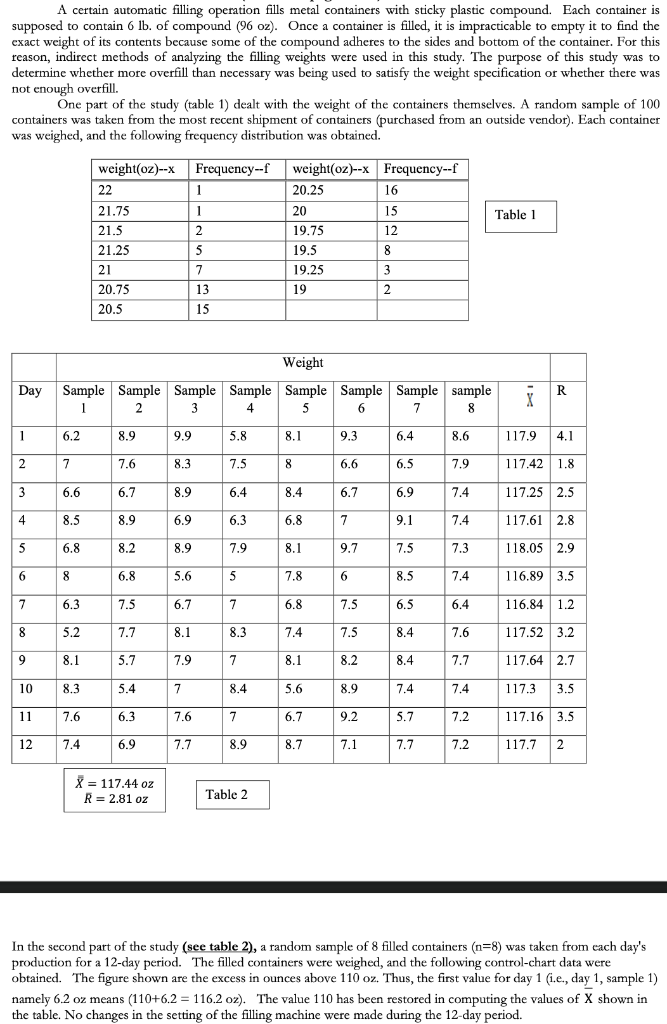 A certain automatic filling operation fills metal containers with sticky plastic compound. Each container is supposed to contain 6 lb. of compound (96 oz). Once a container is filled, it is impracticable to empty it to find the exact weight of its contents because some of the compound adheres to the sides and bottom of the container. For this reason, indirect methods of analyzing the filling weights were used in this study. The purpose of this study was to determine whether more overfill than necessary was being used to satisfy the weight specification or whether there was not enough overfill.

One part of the study (table 1) dealt with the weight of the containers themselves. A random sample of 100 containers was taken from the most recent shipment of containers (purchased from an outside vendor). Each container was weighed, and the following frequency distribution was obtained.

| weight(oz)--x | Frequency--f | weight(oz)--x | Frequency--f |
|---|---|---|---|
| 22 | 1 | 20.25 | 16 |
| 21.75 | 1 | 20 | 15 |
| 21.5 | 2 | 19.75 | 12 |
| 21.25 | 5 | 19.5 | 8 |
| 21 | 7 | 19.25 | 3 |
| 20.75 | 13 | 19 | 2 |
| 20.5 | 15 | | |

Table 1

Weight

| Day | Sample 1 | Sample 2 | Sample 3 | Sample 4 | Sample 5 | Sample 6 | Sample 7 | sample 8 | $\bar{X}$ | R |
|---|---|---|---|---|---|---|---|---|---|---|
| 1 | 6.2 | 8.9 | 9.9 | 5.8 | 8.1 | 9.3 | 6.4 | 8.6 | 117.9 | 4.1 |
| 2 | 7 | 7.6 | 8.3 | 7.5 | 8 | 6.6 | 6.5 | 7.9 | 117.42 | 1.8 |
| 3 | 6.6 | 6.7 | 8.9 | 6.4 | 8.4 | 6.7 | 6.9 | 7.4 | 117.25 | 2.5 |
| 4 | 8.5 | 8.9 | 6.9 | 6.3 | 6.8 | 7 | 9.1 | 7.4 | 117.61 | 2.8 |
| 5 | 6.8 | 8.2 | 8.9 | 7.9 | 8.1 | 9.7 | 7.5 | 7.3 | 118.05 | 2.9 |
| 6 | 8 | 6.8 | 5.6 | 5 | 7.8 | 6 | 8.5 | 7.4 | 116.89 | 3.5 |
| 7 | 6.3 | 7.5 | 6.7 | 7 | 6.8 | 7.5 | 6.5 | 6.4 | 116.84 | 1.2 |
| 8 | 5.2 | 7.7 | 8.1 | 8.3 | 7.4 | 7.5 | 8.4 | 7.6 | 117.52 | 3.2 |
| 9 | 8.1 | 5.7 | 7.9 | 7 | 8.1 | 8.2 | 8.4 | 7.7 | 117.64 | 2.7 |
| 10 | 8.3 | 5.4 | 7 | 8.4 | 5.6 | 8.9 | 7.4 | 7.4 | 117.3 | 3.5 |
| 11 | 7.6 | 6.3 | 7.6 | 7 | 6.7 | 9.2 | 5.7 | 7.2 | 117.16 | 3.5 |
| 12 | 7.4 | 6.9 | 7.7 | 8.9 | 8.7 | 7.1 | 7.7 | 7.2 | 117.7 | 2 |

$\bar{\bar{X}} = 117.44\ oz$
$\bar{R} = 2.81\ oz$

Table 2

In the second part of the study (see table 2), a random sample of 8 filled containers (n=8) was taken from each day's production for a 12-day period. The filled containers were weighed, and the following control-chart data were obtained. The figure shown are the excess in ounces above 110 oz. Thus, the first value for day 1 (i.e., day 1, sample 1) namely 6.2 oz means (110+6.2 = 116.2 oz). The value 110 has been restored in computing the values of $\bar{X}$ shown in the table. No changes in the setting of the filling machine were made during the 12-day period.